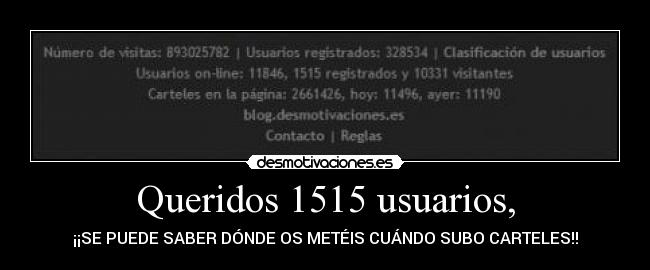 Número de visitas: 893025782 | Usuarios registrados: 328534 | Clasificación de usuarios
Usuarios on-line: 11846, 1515 registrados y 10331 visitantes
Carteles en la página: 2661426, hoy: 11496, ayer: 11190
blog.desmotivaciones.es
Contacto | Reglas

desmotivaciones.es

Queridos 1515 usuarios,

¡¡SE PUEDE SABER DÓNDE OS METÉIS CUÁNDO SUBO CARTELES!!